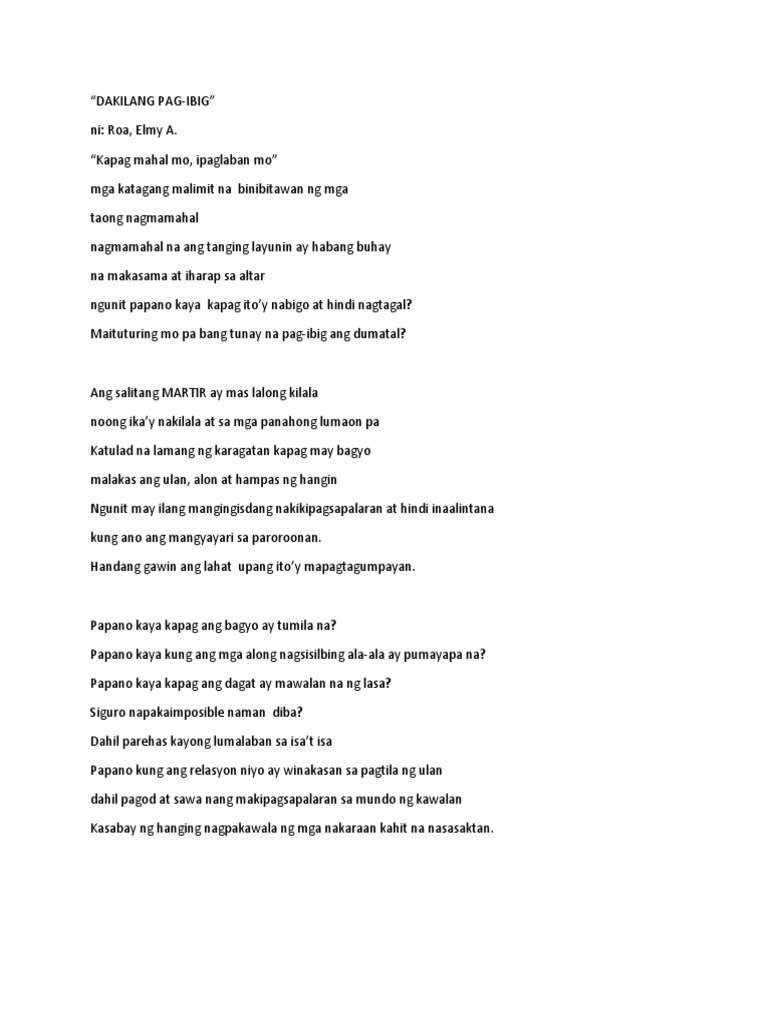 "DAKILANG PAG-IBIG"

ni: Roa, Elmy A.

"Kapag mahal mo, ipaglaban mo"
mga katagang malimit na binibitawan ng mga
taong nagmamahal
nagmamahal na ang tanging layunin ay habang buhay
na makasama at iharap sa altar
ngunit papano kaya kapag ito'y nabigo at hindi nagtagal?
Maituturing mo pa bang tunay na pag-ibig ang dumatal?

Ang salitang MARTIR ay mas lalong kilala
noong ika'y nakilala at sa mga panahong lumaon pa
Katulad na lamang ng karagatan kapag may bagyo
malakas ang ulan, alon at hampas ng hangin
Ngunit may ilang mangingisdang nakikipagsapalaran at hindi inaalintana
kung ano ang mangyayari sa paroroonan.
Handang gawin ang lahat upang ito'y mapagtagumpayan.

Papano kaya kapag ang bagyo ay tumila na?
Papano kaya kung ang mga along nagsisilbing ala-ala ay pumayapa na?
Papano kaya kapag ang dagat ay mawalan na ng lasa?
Siguro napakaimposible naman diba?
Dahil parehas kayong lumalaban sa isa't isa
Papano kung ang relasyon niyo ay winakasan sa pagtila ng ulan
dahil pagod at sawa nang makipagsapalaran sa mundo ng kawalan
Kasabay ng hanging nagpakawala ng mga nakaraan kahit na nasasaktan.